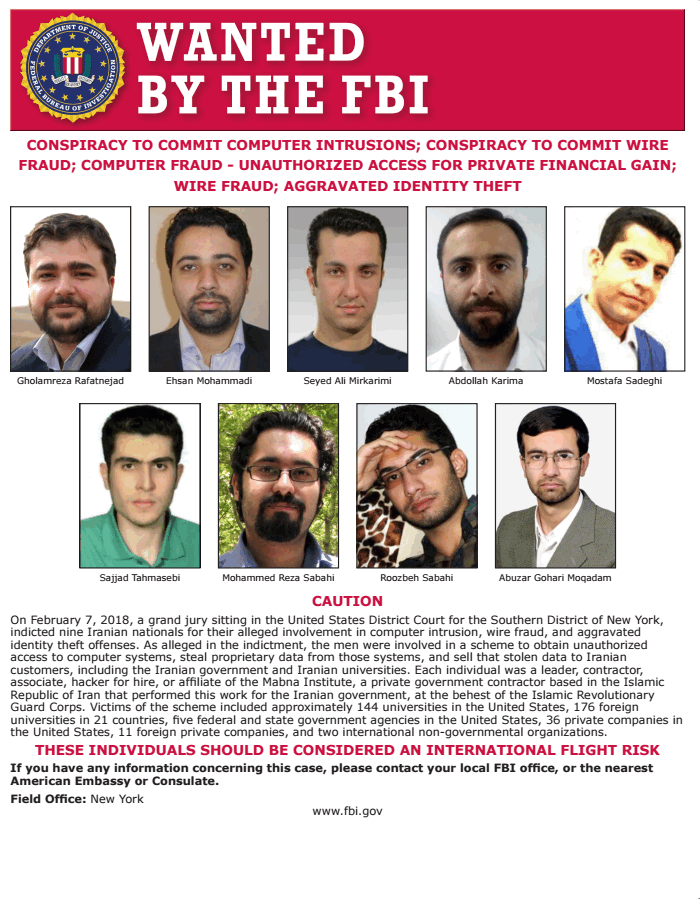 DEPARTMENT OF JUSTICE
FEDERAL BUREAU OF INVESTIGATION

WANTED BY THE FBI

CONSPIRACY TO COMMIT COMPUTER INTRUSIONS; CONSPIRACY TO COMMIT WIRE FRAUD; COMPUTER FRAUD - UNAUTHORIZED ACCESS FOR PRIVATE FINANCIAL GAIN; WIRE FRAUD; AGGRAVATED IDENTITY THEFT

Gholamreza Rafatnejad

Ehsan Mohammadi

Seyed Ali Mirkarimi

Abdollah Karima

Mostafa Sadeghi

Sajjad Tahmasebi

Mohammed Reza Sabahi

Roozbeh Sabahi

Abuzar Gohari Moqadam

CAUTION

On February 7, 2018, a grand jury sitting in the United States District Court for the Southern District of New York, indicted nine Iranian nationals for their alleged involvement in computer intrusion, wire fraud, and aggravated identity theft offenses. As alleged in the indictment, the men were involved in a scheme to obtain unauthorized access to computer systems, steal proprietary data from those systems, and sell that stolen data to Iranian customers, including the Iranian government and Iranian universities. Each individual was a leader, contractor, associate, hacker for hire, or affiliate of the Mabna Institute, a private government contractor based in the Islamic Republic of Iran that performed this work for the Iranian government, at the behest of the Islamic Revolutionary Guard Corps. Victims of the scheme included approximately 144 universities in the United States, 176 foreign universities in 21 countries, five federal and state government agencies in the United States, 36 private companies in the United States, 11 foreign private companies, and two international non-governmental organizations.

THESE INDIVIDUALS SHOULD BE CONSIDERED AN INTERNATIONAL FLIGHT RISK

If you have any information concerning this case, please contact your local FBI office, or the nearest American Embassy or Consulate.

Field Office: New York

www.fbi.gov